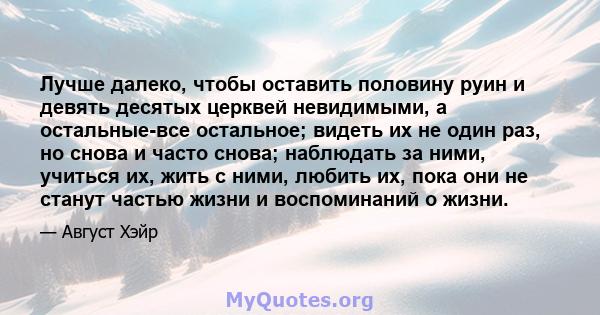 Лучше далеко, чтобы оставить половину руин и девять десятых церквей невидимыми, а остальные-все остальное; видеть их не один раз, но снова и часто снова; наблюдать за ними, учиться их, жить с ними, любить их, пока они не станут частью жизни и воспоминаний о жизни.

— Август Хэйр

MyQuotes.org